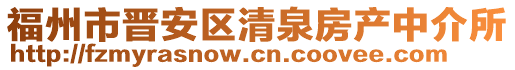 福州市晋安区清泉房产中介所
http://fzmyrasnow.cn.coovee.com